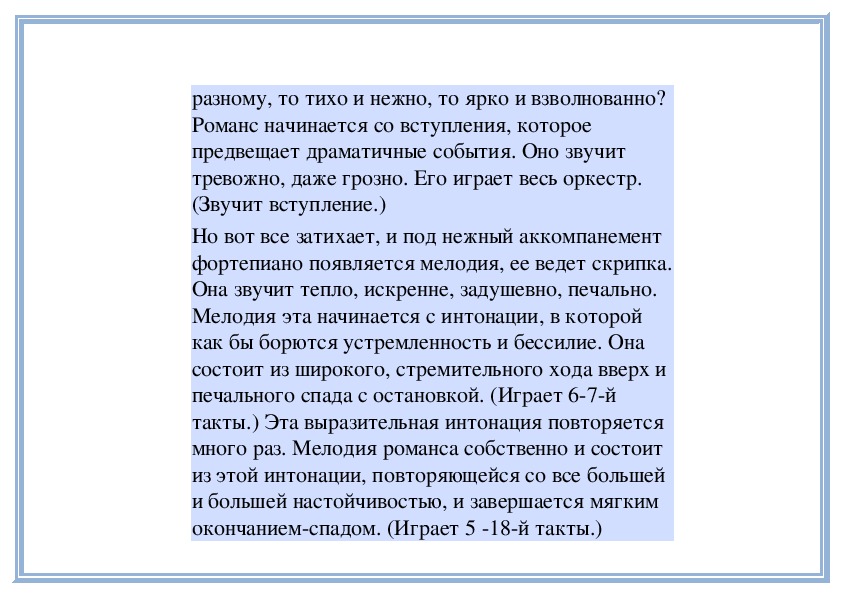 разному, то тихо и нежно, то ярко и взволнованно? Романс начинается со вступления, которое предвещает драматичные события. Оно звучит тревожно, даже грозно. Его играет весь оркестр. (Звучит вступление.)

Но вот все затихает, и под нежный аккомпанемент фортепиано появляется мелодия, ее ведет скрипка. Она звучит тепло, искренне, задушевно, печально. Мелодия эта начинается с интонации, в которой как бы борются устремленность и бессилие. Она состоит из широкого, стремительного хода вверх и печального спада с остановкой. (Играет 6-7-й такты.) Эта выразительная интонация повторяется много раз. Мелодия романса собственно и состоит из этой интонации, повторяющейся со все большей и большей настойчивостью, и завершается мягким окончанием-спадом. (Играет 5 -18-й такты.)